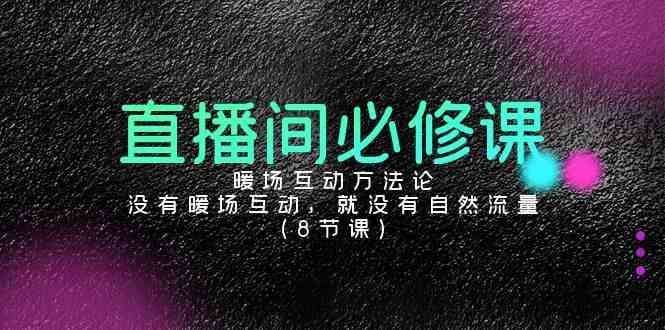 直播间必修课

暖场互动万法论
没有暖场互动，就没有自然流量
（8节课）